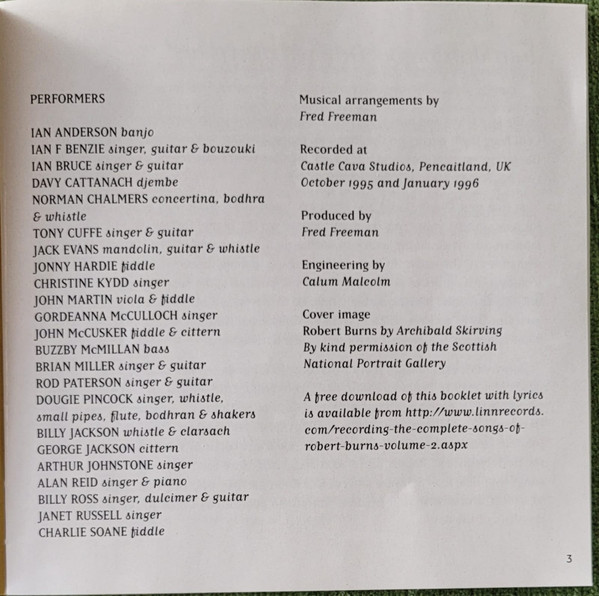 PERFORMERS

IAN ANDERSON banjo
IAN F BENZIE singer, guitar & bouzouki
IAN BRUCE singer & guitar
DAVY CATTANACH djembe
NORMAN CHALMERS concertina, bodhra & whistle
TONY CUFFE singer & guitar
JACK EVANS mandolin, guitar & whistle
JONNY HARDIE fiddle
CHRISTINE KYDD singer
JOHN MARTIN viola & fiddle
GORDEANNA McCULLOCH singer
JOHN McCUSKER fiddle & cittern
BUZZBY McMILLAN bass
BRIAN MILLER singer & guitar
ROD PATERSON singer & guitar
DOUGIE PINCOCK singer, whistle, small pipes, flute, bodhran & shakers
BILLY JACKSON whistle & clarsach
GEORGE JACKSON cittern
ARTHUR JOHNSTONE singer
ALAN REID singer & piano
BILLY ROSS singer, dulcimer & guitar
JANET RUSSELL singer
CHARLIE SOANE fiddle

Musical arrangements by
Fred Freeman

Recorded at
Castle Cava Studios, Pencaitland, UK
October 1995 and January 1996

Produced by
Fred Freeman

Engineering by
Calum Malcolm

Cover image
Robert Burns by Archibald Skirving
By kind permission of the Scottish National Portrait Gallery

A free download of this booklet with lyrics is available from http://www.linnrecords.com/recording-the-complete-songs-of-robert-burns-volume-2.aspx

3